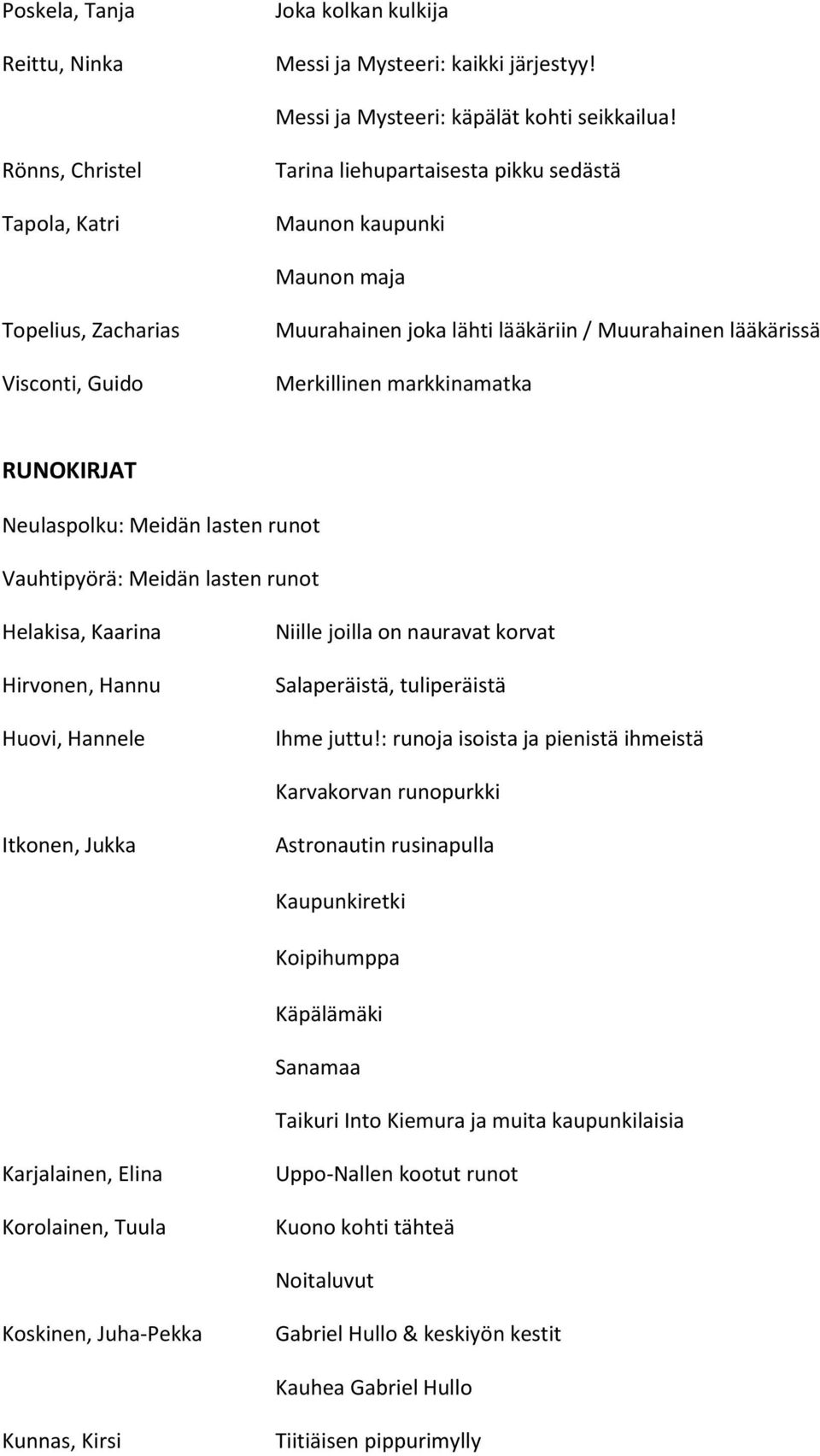 Poskela, Tanja Joka kolkan kulkija

Reittu, Ninka Messi ja Mysteeri: kaikki järjestyy!

Messi ja Mysteeri: käpälät kohti seikkailua!

Rönns, Christel Tarina liehupartaisesta pikku sedästä

Tapola, Katri Maunon kaupunki

Maunon maja

Topelius, Zacharias Muurahainen joka lähti lääkäriin / Muurahainen lääkärissä

Visconti, Guido Merkillinen markkinamatka

RUNOKIRJAT

Neulaspolku: Meidän lasten runot

Vauhtipyörä: Meidän lasten runot

Helakisa, Kaarina Niille joilla on nauravat korvat

Hirvonen, Hannu Salaperäistä, tuliperäistä

Huovi, Hannele Ihme juttu!: runoja isoista ja pienistä ihmeistä

Karvakorvan runopurkki

Itkonen, Jukka Astronautin rusinapulla

Kaupunkiretki

Koipihumppa

Käpälämäki

Sanamaa

Taikuri Into Kiemura ja muita kaupunkilaisia

Karjalainen, Elina Uppo-Nallen kootut runot

Korolainen, Tuula Kuono kohti tähteä

Noitaluvut

Koskinen, Juha-Pekka Gabriel Hullo & keskiyön kestit

Kauhea Gabriel Hullo

Kunnas, Kirsi Tiitiäisen pippurimylly